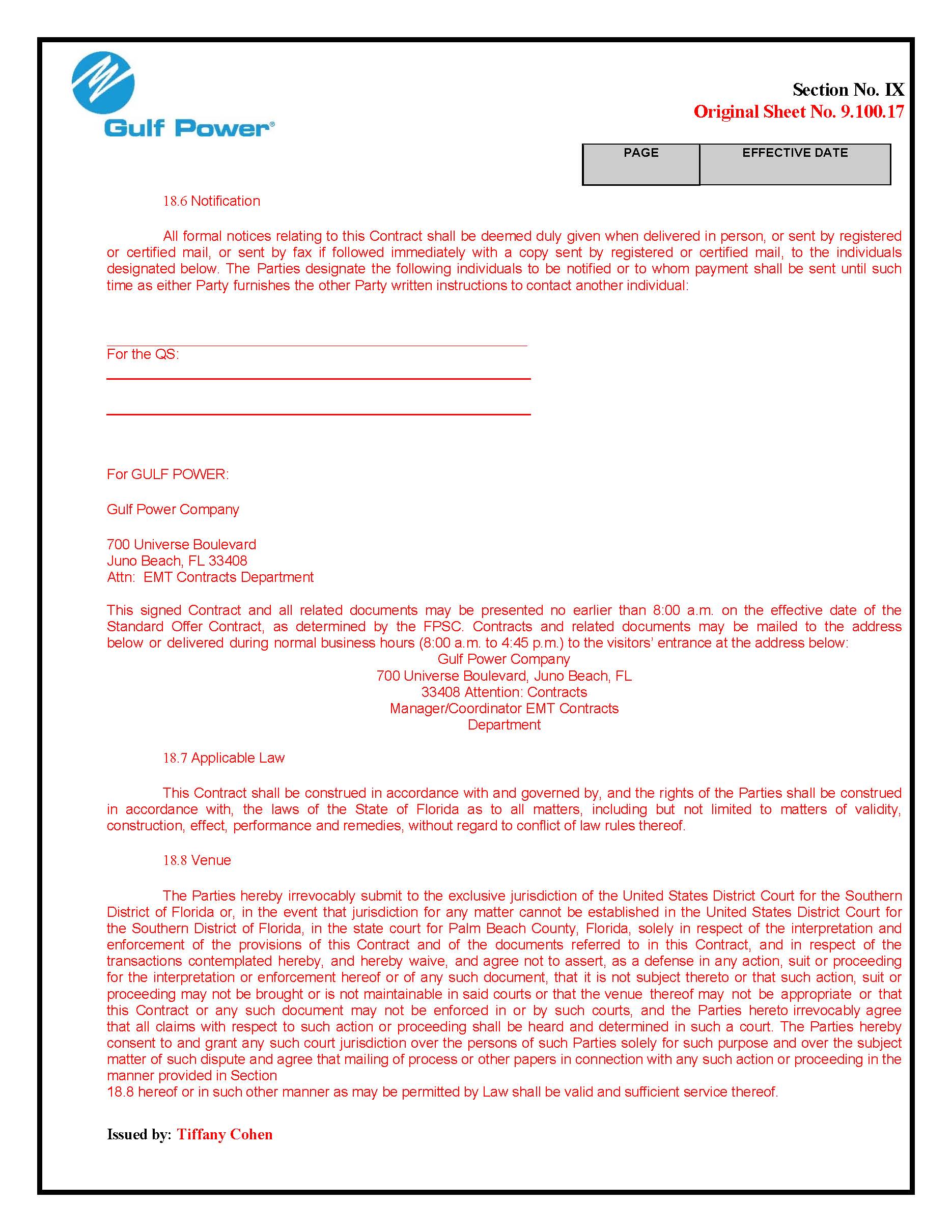 Gulf Power®

Section No. IX
Original Sheet No. 9.100.17

| PAGE | EFFECTIVE DATE |
|---|---|
| | |

18.6 Notification

All formal notices relating to this Contract shall be deemed duly given when delivered in person, or sent by registered or certified mail, or sent by fax if followed immediately with a copy sent by registered or certified mail, to the individuals designated below. The Parties designate the following individuals to be notified or to whom payment shall be sent until such time as either Party furnishes the other Party written instructions to contact another individual:

For the QS:

For GULF POWER:

Gulf Power Company

700 Universe Boulevard
Juno Beach, FL 33408
Attn: EMT Contracts Department

This signed Contract and all related documents may be presented no earlier than 8:00 a.m. on the effective date of the Standard Offer Contract, as determined by the FPSC. Contracts and related documents may be mailed to the address below or delivered during normal business hours (8:00 a.m. to 4:45 p.m.) to the visitors' entrance at the address below:
Gulf Power Company
700 Universe Boulevard, Juno Beach, FL
33408 Attention: Contracts
Manager/Coordinator EMT Contracts
Department

18.7 Applicable Law

This Contract shall be construed in accordance with and governed by, and the rights of the Parties shall be construed in accordance with, the laws of the State of Florida as to all matters, including but not limited to matters of validity, construction, effect, performance and remedies, without regard to conflict of law rules thereof.

18.8 Venue

The Parties hereby irrevocably submit to the exclusive jurisdiction of the United States District Court for the Southern District of Florida or, in the event that jurisdiction for any matter cannot be established in the United States District Court for the Southern District of Florida, in the state court for Palm Beach County, Florida, solely in respect of the interpretation and enforcement of the provisions of this Contract and of the documents referred to in this Contract, and in respect of the transactions contemplated hereby, and hereby waive, and agree not to assert, as a defense in any action, suit or proceeding for the interpretation or enforcement hereof or of any such document, that it is not subject thereto or that such action, suit or proceeding may not be brought or is not maintainable in said courts or that the venue thereof may not be appropriate or that this Contract or any such document may not be enforced in or by such courts, and the Parties hereto irrevocably agree that all claims with respect to such action or proceeding shall be heard and determined in such a court. The Parties hereby consent to and grant any such court jurisdiction over the persons of such Parties solely for such purpose and over the subject matter of such dispute and agree that mailing of process or other papers in connection with any such action or proceeding in the manner provided in Section
18.8 hereof or in such other manner as may be permitted by Law shall be valid and sufficient service thereof.

Issued by: Tiffany Cohen